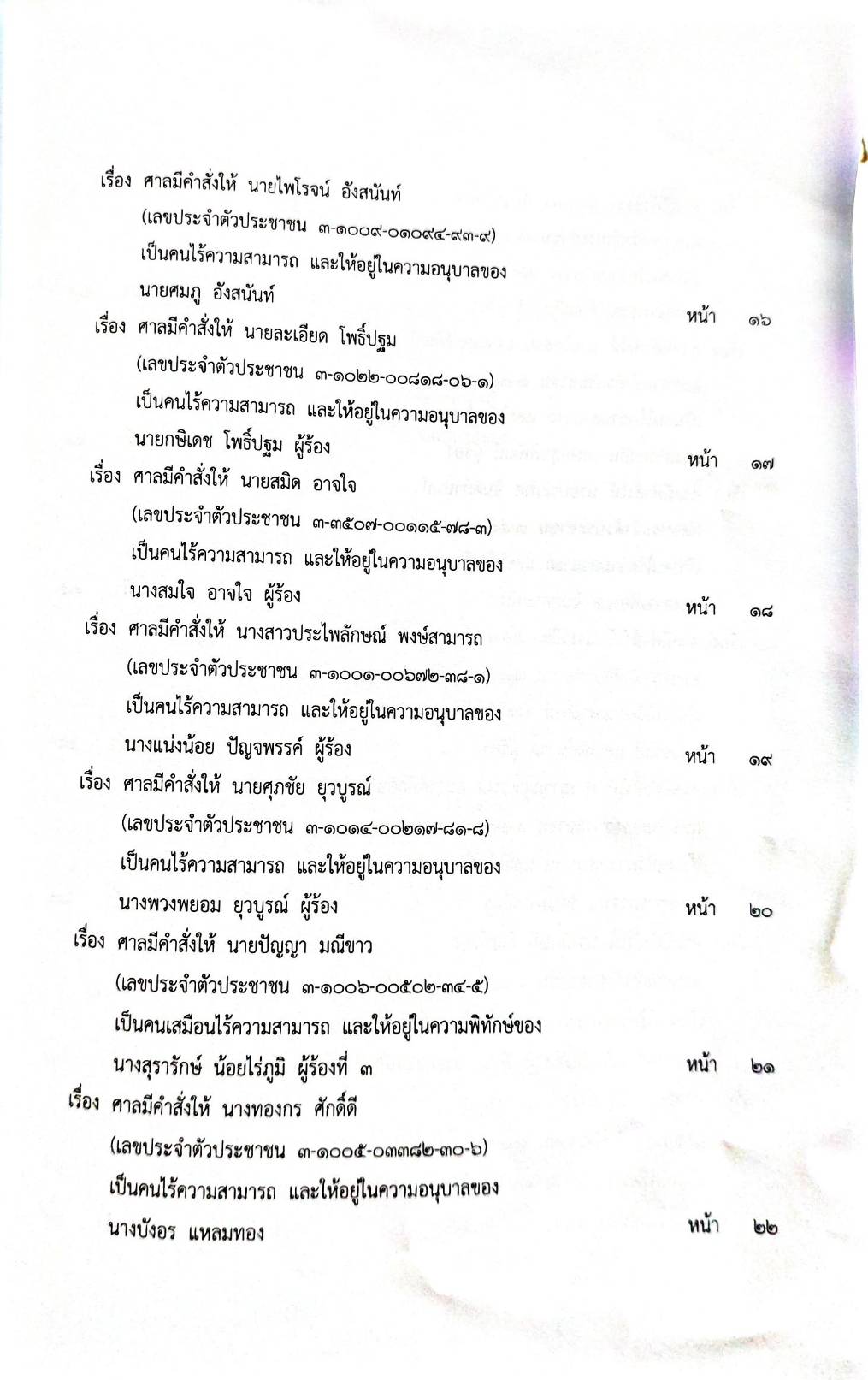 เรื่อง ศาลมีคำสั่งให้ นายไพโรจน์ อังสนันท์
(เลขประจำตัวประชาชน ๓-๑๐๐๙-๐๑๐๙๔-๙๓-๙)
เป็นคนไร้ความสามารถ และให้อยู่ในความอนุบาลของ
นายศมภู อังสนันท์ หน้า ๑๖

เรื่อง ศาลมีคำสั่งให้ นายละเอียด โพธิ์ปฐม
(เลขประจำตัวประชาชน ๓-๑๐๒๒-๐๐๘๑๘-๐๖-๑)
เป็นคนไร้ความสามารถ และให้อยู่ในความอนุบาลของ
นายกษิเดช โพธิ์ปฐม ผู้ร้อง หน้า ๑๗

เรื่อง ศาลมีคำสั่งให้ นายสมิด อาจใจ
(เลขประจำตัวประชาชน ๓-๓๕๐๗-๐๐๑๑๕-๗๘-๓)
เป็นคนไร้ความสามารถ และให้อยู่ในความอนุบาลของ
นางสมใจ อาจใจ ผู้ร้อง หน้า ๑๘

เรื่อง ศาลมีคำสั่งให้ นางสาวประไพลักษณ์ พงษ์สามารถ
(เลขประจำตัวประชาชน ๓-๑๐๐๑-๐๐๖๗๒-๓๘-๑)
เป็นคนไร้ความสามารถ และให้อยู่ในความอนุบาลของ
นางแน่งน้อย ปัญจพรรค์ ผู้ร้อง หน้า ๑๙

เรื่อง ศาลมีคำสั่งให้ นายศุภชัย ยุวบูรณ์
(เลขประจำตัวประชาชน ๓-๑๐๑๔-๐๐๒๑๗-๘๑-๘)
เป็นคนไร้ความสามารถ และให้อยู่ในความอนุบาลของ
นางพวงพยอม ยุวบูรณ์ ผู้ร้อง หน้า ๒๐

เรื่อง ศาลมีคำสั่งให้ นายปัญญา มณีขาว
(เลขประจำตัวประชาชน ๓-๑๐๐๖-๐๐๕๐๒-๓๔-๕)
เป็นคนเสมือนไร้ความสามารถ และให้อยู่ในความพิทักษ์ของ
นางสุรารักษ์ น้อยไร่ภูมิ ผู้ร้องที่ ๓ หน้า ๒๑

เรื่อง ศาลมีคำสั่งให้ นางทองกร ศักดิ์ดี
(เลขประจำตัวประชาชน ๓-๑๐๐๕-๐๓๓๘๒-๓๐-๖)
เป็นคนไร้ความสามารถ และให้อยู่ในความอนุบาลของ
นางบังอร แหลมทอง หน้า ๒๒